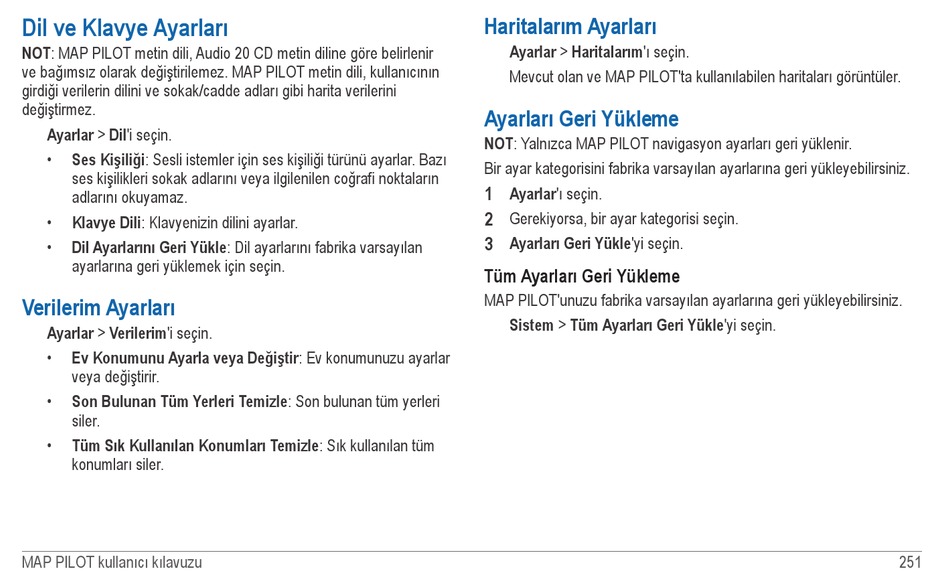 Dil ve Klavye Ayarları

NOT: MAP PILOT metin dili, Audio 20 CD metin diline göre belirlenir ve bağımsız olarak değiştirilemez. MAP PILOT metin dili, kullanıcının girdiği verilerin dilini ve sokak/cadde adları gibi harita verilerini değiştirmez.

Ayarlar > Dil'i seçin.

• Ses Kişiliği: Sesli istemler için ses kişiliği türünü ayarlar. Bazı ses kişilikleri sokak adlarını veya ilgilenilen coğrafi noktaların adlarını okuyamaz.

• Klavye Dili: Klavyenizin dilini ayarlar.

• Dil Ayarlarını Geri Yükle: Dil ayarlarını fabrika varsayılan ayarlarına geri yüklemek için seçin.

Verilerim Ayarları

Ayarlar > Verilerim'i seçin.

• Ev Konumunu Ayarla veya Değiştir: Ev konumunuzu ayarlar veya değiştirir.

• Son Bulunan Tüm Yerleri Temizle: Son bulunan tüm yerleri siler.

• Tüm Sık Kullanılan Konumları Temizle: Sık kullanılan tüm konumları siler.

Haritalarım Ayarları

Ayarlar > Haritalarım'ı seçin.

Mevcut olan ve MAP PILOT'ta kullanılabilen haritaları görüntüler.

Ayarları Geri Yükleme

NOT: Yalnızca MAP PILOT navigasyon ayarları geri yüklenir.

Bir ayar kategorisini fabrika varsayılan ayarlarına geri yükleyebilirsiniz.

1 Ayarlar'ı seçin.

2 Gerekiyorsa, bir ayar kategorisi seçin.

3 Ayarları Geri Yükle'yi seçin.

Tüm Ayarları Geri Yükleme

MAP PILOT'unuzu fabrika varsayılan ayarlarına geri yükleyebilirsiniz.

Sistem > Tüm Ayarları Geri Yükle'yi seçin.

MAP PILOT kullanıcı kılavuzu 251